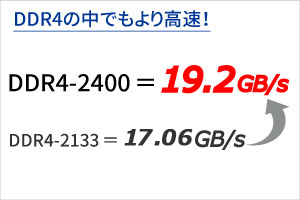 DDR4の中でもより高速!

DDR4-2400＝19.2GB/s

DDR4-2133＝17.06GB/s